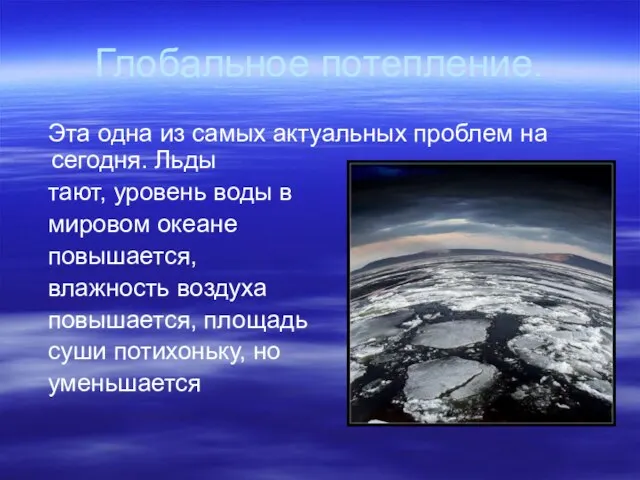 Глобальное потепление.

Эта одна из самых актуальных проблем на сегодня. Льды тают, уровень воды в мировом океане повышается, влажность воздуха повышается, площадь суши потихоньку, но уменьшается